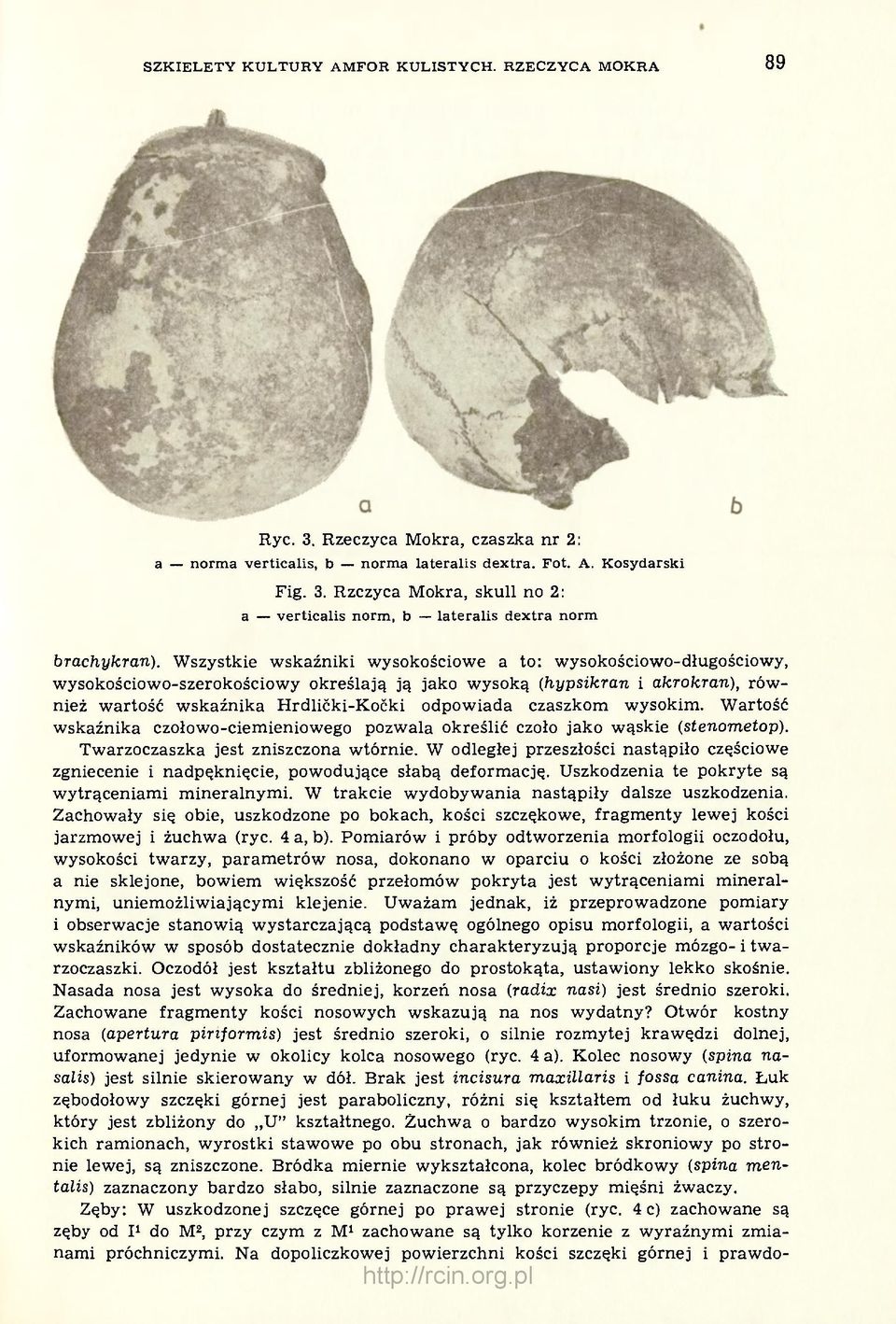 SZKIELETY KULTURY AMFOR KULISTYCH. RZECZYCA MOKRA

89

a

b

Ryc. 3. Rzeczyca Mokra, czaszka nr 2:
a — norma verticalis, b — norma lateralis dextra. Fot. A. Kosydarski

Fig. 3. Rzczyca Mokra, skull no 2:
a — verticalis norm, b — lateralis dextra norm

brachykran). Wszystkie wskaźniki wysokościowe a to: wysokościowo-długościowy, wysokościowo-szerokościowy określają ją jako wysoką (hypsikran i akrokran), również wartość wskaźnika Hrdlički-Kočki odpowiada czaszkom wysokim. Wartość wskaźnika czołowo-ciemieniowego pozwala określić czoło jako wąskie (stenometop).

Twarzoczaszka jest zniszczona wtórnie. W odległej przeszłości nastąpiło częściowe zgniecenie i nadpęknięcie, powodujące słabą deformację. Uszkodzenia te pokryte są wytrąceniami mineralnymi. W trakcie wydobywania nastąpiły dalsze uszkodzenia. Zachowały się obie, uszkodzone po bokach, kości szczękowe, fragmenty lewej kości jarzmowej i żuchwa (ryc. 4 a, b). Pomiarów i próby odtworzenia morfologii oczodołu, wysokości twarzy, parametrów nosa, dokonano w oparciu o kości złożone ze sobą a nie sklejone, bowiem większość przełomów pokryta jest wytrąceniami mineralnymi, uniemożliwiającymi klejenie. Uważam jednak, iż przeprowadzone pomiary i obserwacje stanowią wystarczającą podstawę ogólnego opisu morfologii, a wartości wskaźników w sposób dostatecznie dokładny charakteryzują proporcje mózgo- i twarzoczaszki. Oczodół jest kształtu zbliżonego do prostokąta, ustawiony lekko skośnie. Nasada nosa jest wysoka do średniej, korzeń nosa (radix nasi) jest średnio szeroki. Zachowane fragmenty kości nosowych wskazują na nos wydatny? Otwór kostny nosa (apertura piriformis) jest średnio szeroki, o silnie rozmytej krawędzi dolnej, uformowanej jedynie w okolicy kolca nosowego (ryc. 4 a). Kolec nosowy (spina nasalis) jest silnie skierowany w dół. Brak jest incisura maxillaris i fossa canina. Łuk zębodołowy szczęki górnej jest paraboliczny, różni się kształtem od łuku żuchwy, który jest zbliżony do „U" kształtnego. Żuchwa o bardzo wysokim trzonie, o szerokich ramionach, wyrostki stawowe po obu stronach, jak również skroniowy po stronie lewej, są zniszczone. Bródka miernie wykształcona, kolec bródkowy (spina mentalis) zaznaczony bardzo słabo, silnie zaznaczone są przyczepy mięśni żwaczy.

Zęby: W uszkodzonej szczęce górnej po prawej stronie (ryc. 4 c) zachowane są zęby od $I^1$ do $M^2$, przy czym z $M^1$ zachowane są tylko korzenie z wyraźnymi zmianami próchniczymi. Na dopoliczkowej powierzchni kości szczęki górnej i prawdo-

http://rcin.org.pl